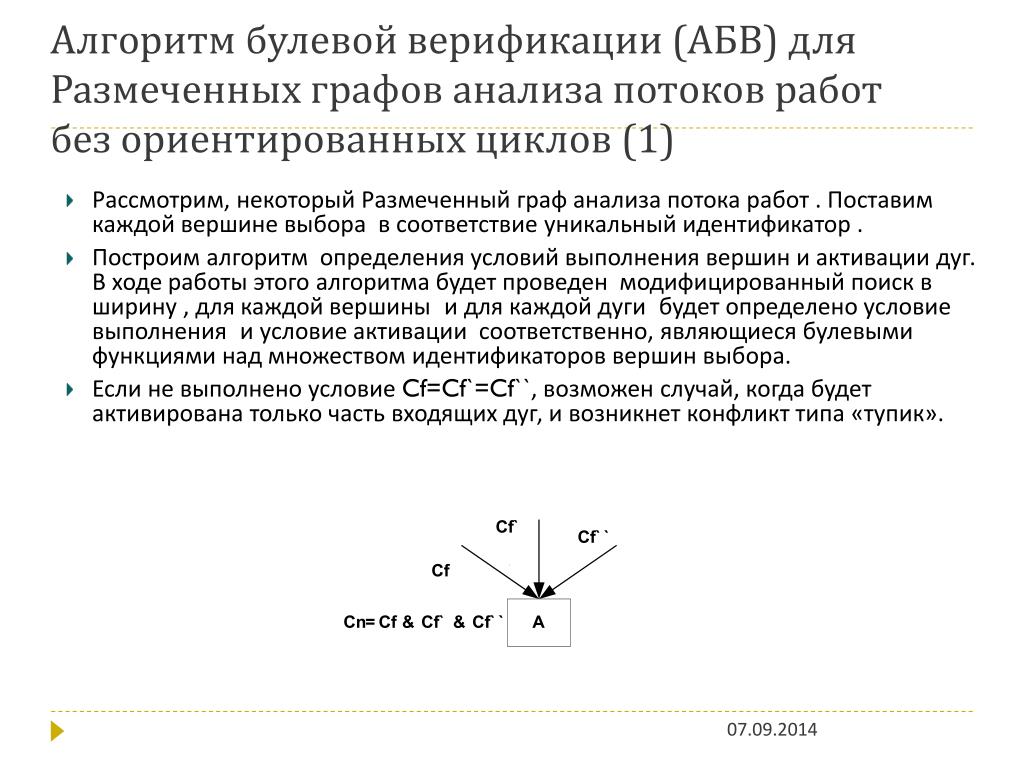 Алгоритм булевой верификации (АБВ) для Размеченных графов анализа потоков работ без ориентированных циклов (1)

Рассмотрим, некоторый Размеченный граф анализа потока работ . Поставим каждой вершине выбора в соответствие уникальный идентификатор .

Построим алгоритм определения условий выполнения вершин и активации дуг. В ходе работы этого алгоритма будет проведен модифицированный поиск в ширину , для каждой вершины и для каждой дуги будет определено условие выполнения и условие активации соответственно, являющиеся булевыми функциями над множеством идентификаторов вершин выбора.

Если не выполнено условие Cf=Cf`=Cf``, возможен случай, когда будет активирована только часть входящих дуг, и возникнет конфликт типа «тупик».

Cf`

Cf``

Cf

Cn= Cf & Cf` & Cf``

A

07.09.2014